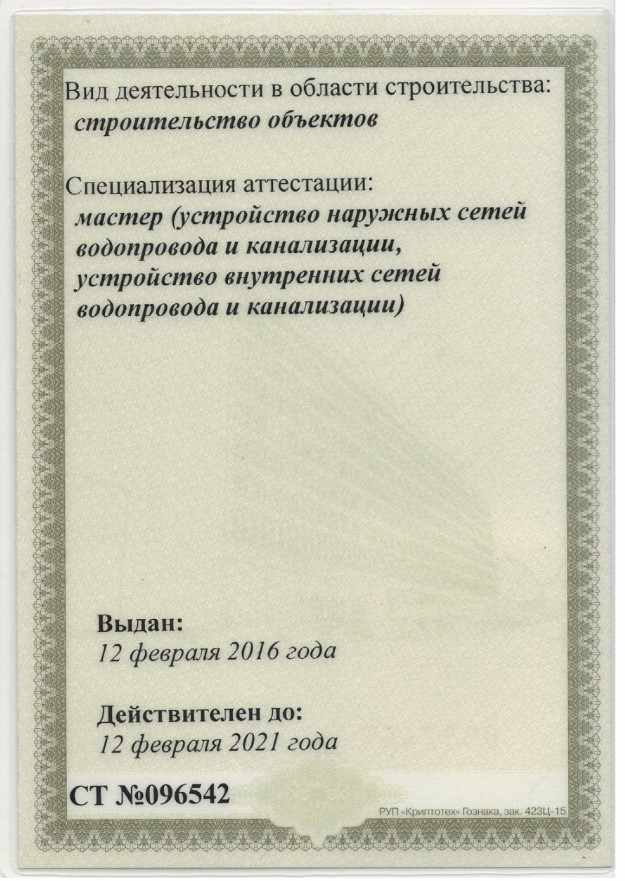 Вид деятельности в области строительства:
строительство объектов

Специализация аттестации:
мастер (устройство наружных сетей водопровода и канализации, устройство внутренних сетей водопровода и канализации)

Выдан:
12 февраля 2016 года

Действителен до:
12 февраля 2021 года

СТ №096542

РУП «Криптотех» Гознака, зак. 423Ц-15